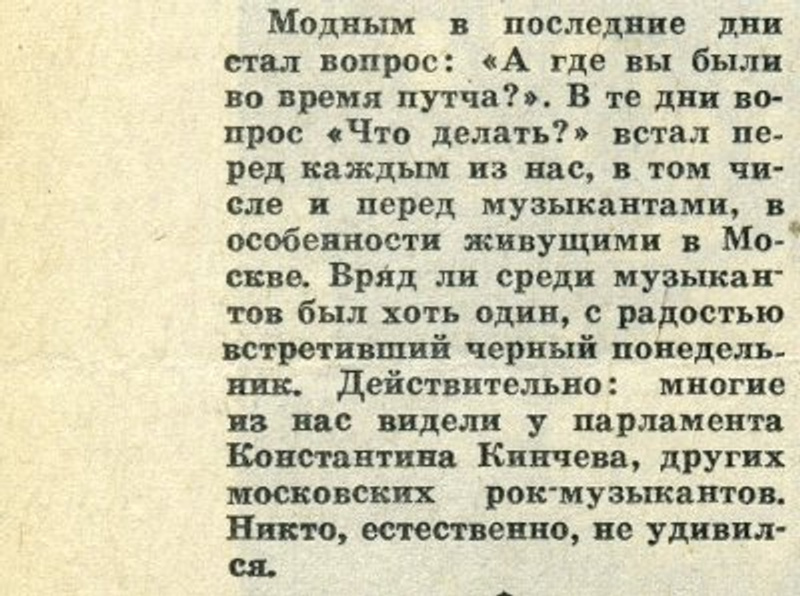 Модным в последние дни стал вопрос: «А где вы были во время путча?». В те дни вопрос «Что делать?» встал перед каждым из нас, в том числе и перед музыкантами, в особенности живущими в Москве. Вряд ли среди музыкантов был хоть один, с радостью встретивший черный понедельник. Действительно: многие из нас видели у парламента Константина Кинчева, других московских рок-музыкантов. Никто, естественно, не удивился.